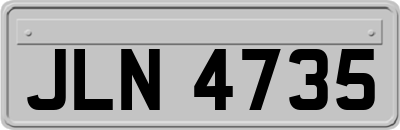 JLN 4735